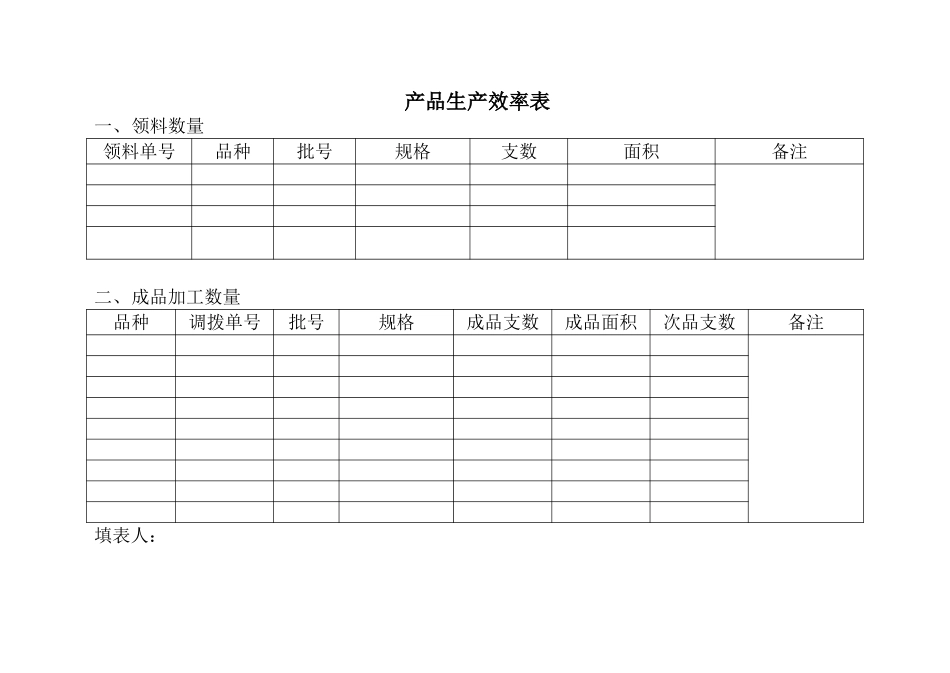 产品生产效率表

一、领料数量

| 领料单号 | 品种 | 批号 | 规格 | 支数 | 面积 | 备注 |
|---|---|---|---|---|---|---|
| | | | | | | |
| | | | | | | |
| | | | | | | |
| | | | | | | |

二、成品加工数量

| 品种 | 调拨单号 | 批号 | 规格 | 成品支数 | 成品面积 | 次品支数 | 备注 |
|---|---|---|---|---|---|---|---|
| | | | | | | | |
| | | | | | | | |
| | | | | | | | |
| | | | | | | | |
| | | | | | | | |
| | | | | | | | |
| | | | | | | | |
| | | | | | | | |
| | | | | | | | |

填表人：